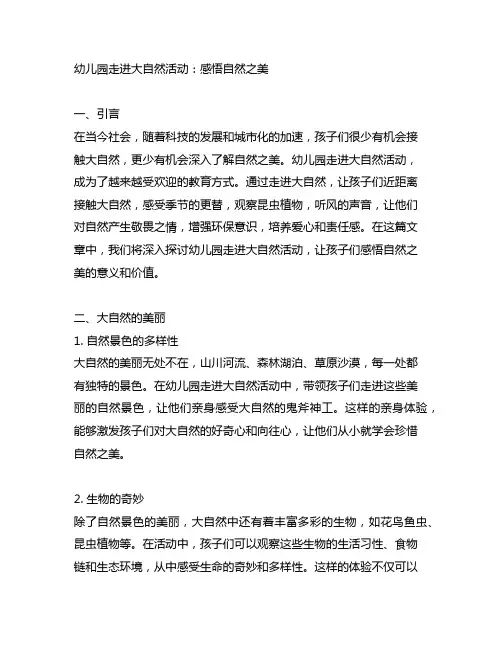 幼儿园走进大自然活动：感悟自然之美

一、引言
在当今社会，随着科技的发展和城市化的加速，孩子们很少有机会接触大自然，更少有机会深入了解自然之美。幼儿园走进大自然活动，成为了越来越受欢迎的教育方式。通过走进大自然，让孩子们近距离接触大自然，感受季节的更替，观察昆虫植物，听风的声音，让他们对自然产生敬畏之情，增强环保意识，培养爱心和责任感。在这篇文章中，我们将深入探讨幼儿园走进大自然活动，让孩子们感悟自然之美的意义和价值。

二、大自然的美丽
1. 自然景色的多样性
大自然的美丽无处不在，山川河流、森林湖泊、草原沙漠，每一处都有独特的景色。在幼儿园走进大自然活动中，带领孩子们走进这些美丽的自然景色，让他们亲身感受大自然的鬼斧神工。这样的亲身体验，能够激发孩子们对大自然的好奇心和向往心，让他们从小就学会珍惜自然之美。

2. 生物的奇妙
除了自然景色的美丽，大自然中还有着丰富多彩的生物，如花鸟鱼虫、昆虫植物等。在活动中，孩子们可以观察这些生物的生活习性、食物链和生态环境，从中感受生命的奇妙和多样性。这样的体验不仅可以